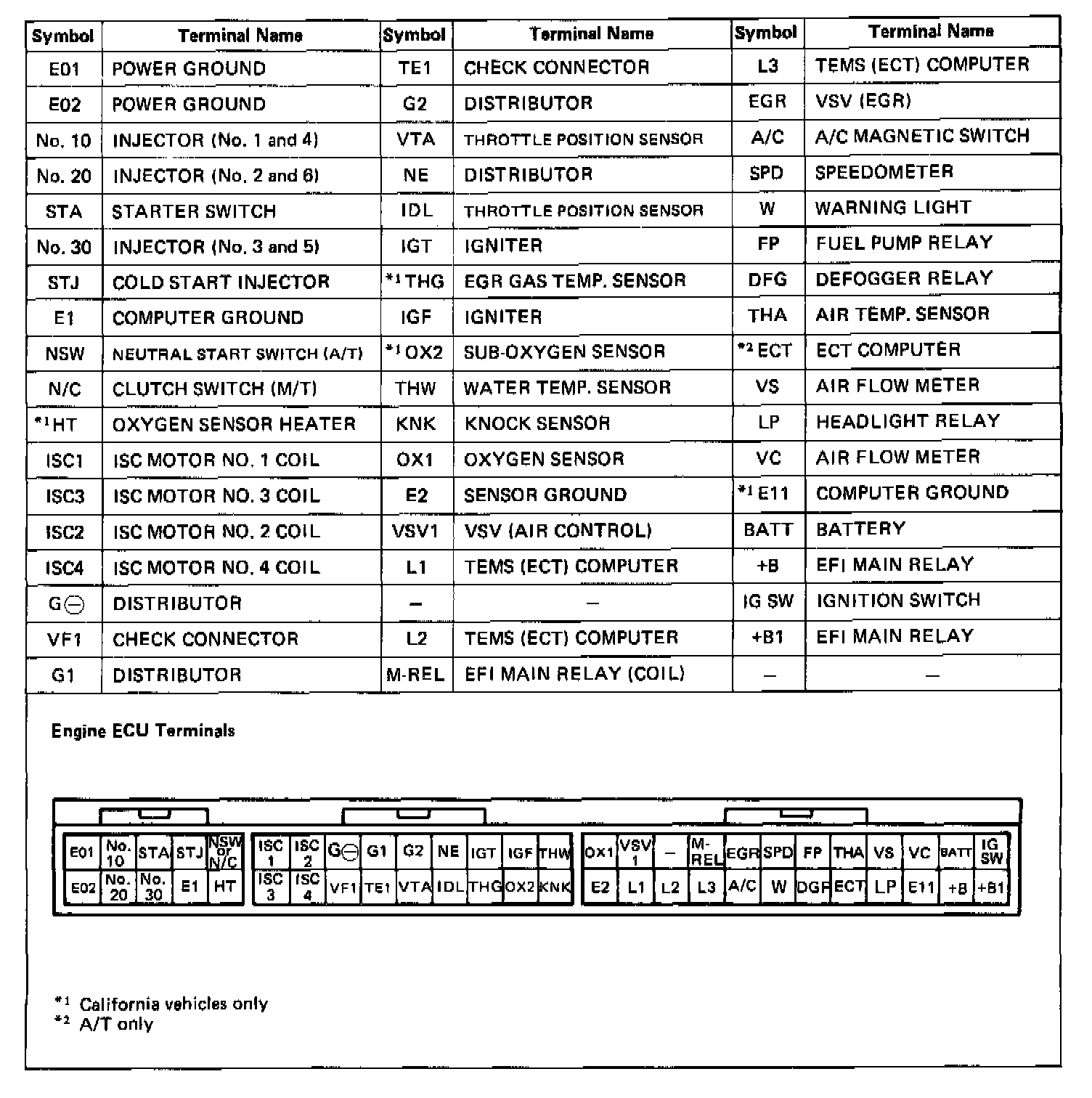 | Symbol | Terminal Name | Symbol | Terminal Name | Symbol | Terminal Name |
|---|---|---|---|---|---|
| E01 | POWER GROUND | TE1 | CHECK CONNECTOR | L3 | TEMS (ECT) COMPUTER |
| E02 | POWER GROUND | G2 | DISTRIBUTOR | EGR | VSV (EGR) |
| No. 10 | INJECTOR (No. 1 and 4) | VTA | THROTTLE POSITION SENSOR | A/C | A/C MAGNETIC SWITCH |
| No. 20 | INJECTOR (No. 2 and 6) | NE | DISTRIBUTOR | SPD | SPEEDOMETER |
| STA | STARTER SWITCH | IDL | THROTTLE POSITION SENSOR | W | WARNING LIGHT |
| No. 30 | INJECTOR (No. 3 and 5) | IGT | IGNITER | FP | FUEL PUMP RELAY |
| STJ | COLD START INJECTOR | *1 THG | EGR GAS TEMP. SENSOR | DFG | DEFOGGER RELAY |
| E1 | COMPUTER GROUND | IGF | IGNITER | THA | AIR TEMP. SENSOR |
| NSW | NEUTRAL START SWITCH (A/T) | *1 OX2 | SUB-OXYGEN SENSOR | *2 ECT | ECT COMPUTER |
| N/C | CLUTCH SWITCH (M/T) | THW | WATER TEMP. SENSOR | VS | AIR FLOW METER |
| *1 HT | OXYGEN SENSOR HEATER | KNK | KNOCK SENSOR | LP | HEADLIGHT RELAY |
| ISC1 | ISC MOTOR NO. 1 COIL | OX1 | OXYGEN SENSOR | VC | AIR FLOW METER |
| ISC3 | ISC MOTOR NO. 3 COIL | E2 | SENSOR GROUND | *1 E11 | COMPUTER GROUND |
| ISC2 | ISC MOTOR NO. 2 COIL | VSV1 | VSV (AIR CONTROL) | BATT | BATTERY |
| ISC4 | ISC MOTOR NO. 4 COIL | L1 | TEMS (ECT) COMPUTER | +B | EFI MAIN RELAY |
| G⊖ | DISTRIBUTOR | – | – | IG SW | IGNITION SWITCH |
| VF1 | CHECK CONNECTOR | L2 | TEMS (ECT) COMPUTER | +B1 | EFI MAIN RELAY |
| G1 | DISTRIBUTOR | M-REL | EFI MAIN RELAY (COIL) | – | – |

Engine ECU Terminals

| E01 | No. 10 | STA | STJ | NSW or N/C |
|---|---|---|---|---|
| E02 | No. 20 | No. 30 | E1 | HT |

| ISC 1 | ISC 2 | G⊖ | G1 | G2 | NE | IGT | IGF | THW |
|---|---|---|---|---|---|---|---|---|
| ISC 3 | ISC 4 | VF1 | TE1 | VTA | IDL | THG | OX2 | KNK |

| OX1 | VSV 1 | – | M-REL | EGR | SPD | FP | THA | VS | VC | BATT | IG SW |
|---|---|---|---|---|---|---|---|---|---|---|---|
| E2 | L1 | L2 | L3 | A/C | W | DGF | ECT | LP | E11 | +B | +B1 |

*1 California vehicles only
*2 A/T only